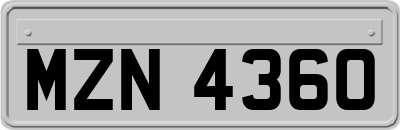 MZN 4360